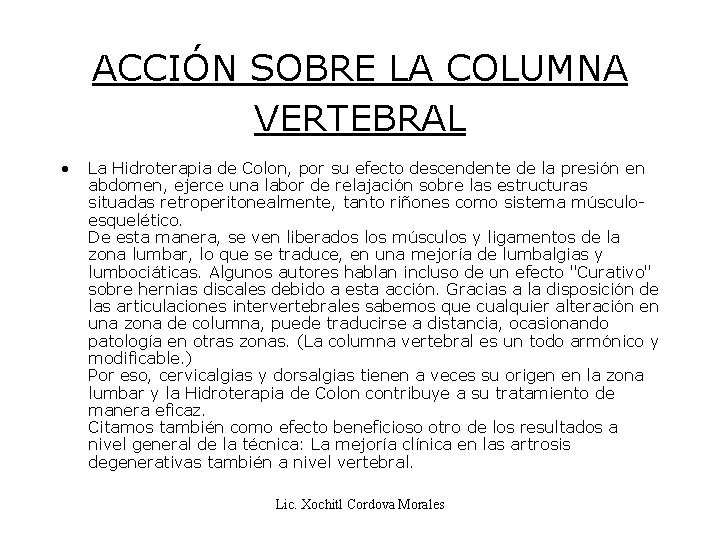 ACCIÓN SOBRE LA COLUMNA VERTEBRAL

• La Hidroterapia de Colon, por su efecto descendente de la presión en abdomen, ejerce una labor de relajación sobre las estructuras situadas retroperitonealmente, tanto riñones como sistema músculo-esquelético.
De esta manera, se ven liberados los músculos y ligamentos de la zona lumbar, lo que se traduce, en una mejoría de lumbalgias y lumbociáticas. Algunos autores hablan incluso de un efecto "Curativo" sobre hernias discales debido a esta acción. Gracias a la disposición de las articulaciones intervertebrales sabemos que cualquier alteración en una zona de columna, puede traducirse a distancia, ocasionando patología en otras zonas. (La columna vertebral es un todo armónico y modificable.)
Por eso, cervicalgias y dorsalgias tienen a veces su origen en la zona lumbar y la Hidroterapia de Colon contribuye a su tratamiento de manera eficaz.
Citamos también como efecto beneficioso otro de los resultados a nivel general de la técnica: La mejoría clínica en las artrosis degenerativas también a nivel vertebral.

Lic. Xochitl Cordova Morales